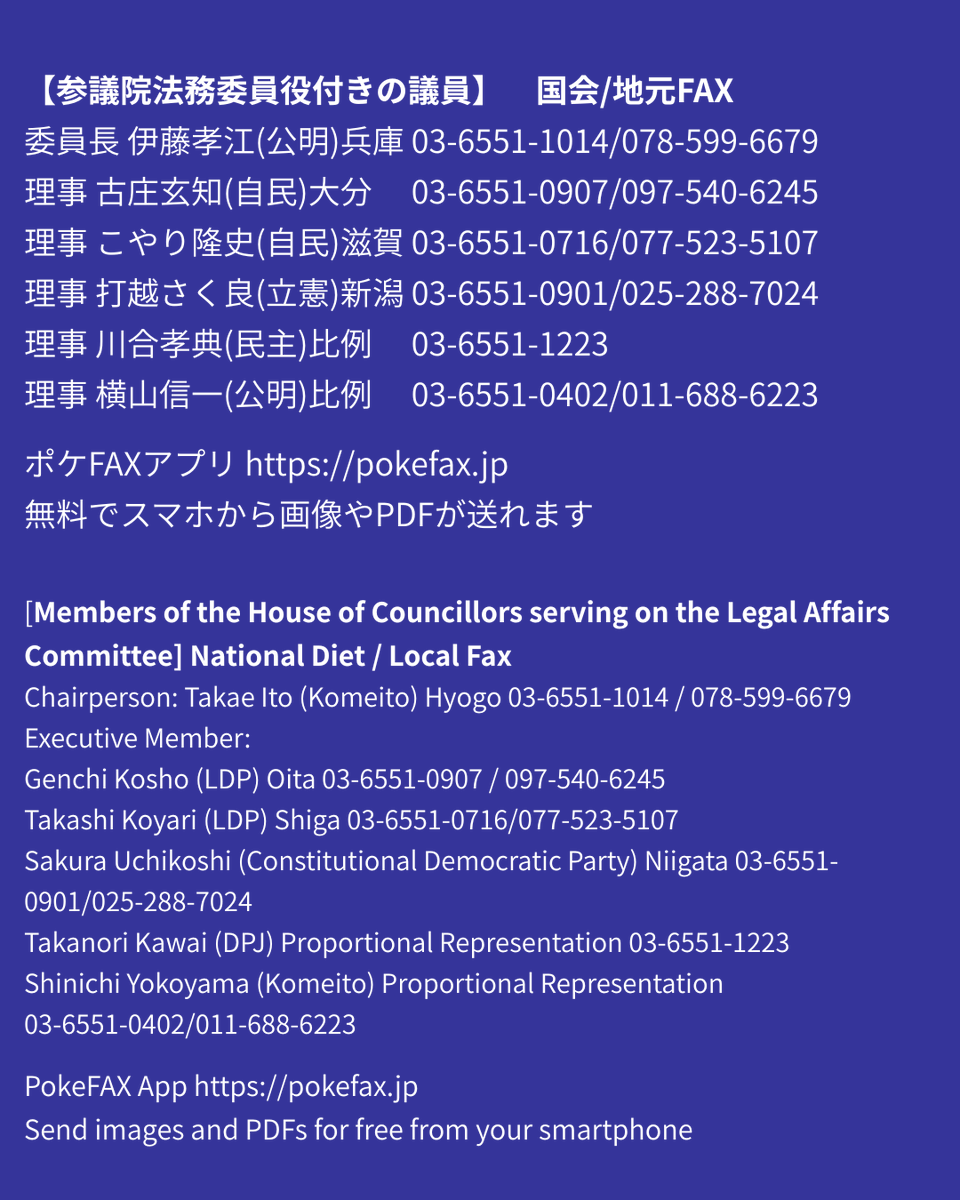 【参議院法務委員役付きの議員】　国会/地元FAX
委員長 伊藤孝江(公明)兵庫 03-6551-1014/078-599-6679
理事 古庄玄知(自民)大分 03-6551-0907/097-540-6245
理事 こやり隆史(自民)滋賀 03-6551-0716/077-523-5107
理事 打越さく良(立憲)新潟 03-6551-0901/025-288-7024
理事 川合孝典(民主)比例 03-6551-1223
理事 横山信一(公明)比例 03-6551-0402/011-688-6223

ポケFAXアプリ https://pokefax.jp
無料でスマホから画像やPDFが送れます

[Members of the House of Councillors serving on the Legal Affairs Committee] National Diet / Local Fax
Chairperson: Takae Ito (Komeito) Hyogo 03-6551-1014 / 078-599-6679
Executive Member:
Genchi Kosho (LDP) Oita 03-6551-0907 / 097-540-6245
Takashi Koyari (LDP) Shiga 03-6551-0716/077-523-5107
Sakura Uchikoshi (Constitutional Democratic Party) Niigata 03-6551-0901/025-288-7024
Takanori Kawai (DPJ) Proportional Representation 03-6551-1223
Shinichi Yokoyama (Komeito) Proportional Representation 03-6551-0402/011-688-6223

PokeFAX App https://pokefax.jp
Send images and PDFs for free from your smartphone